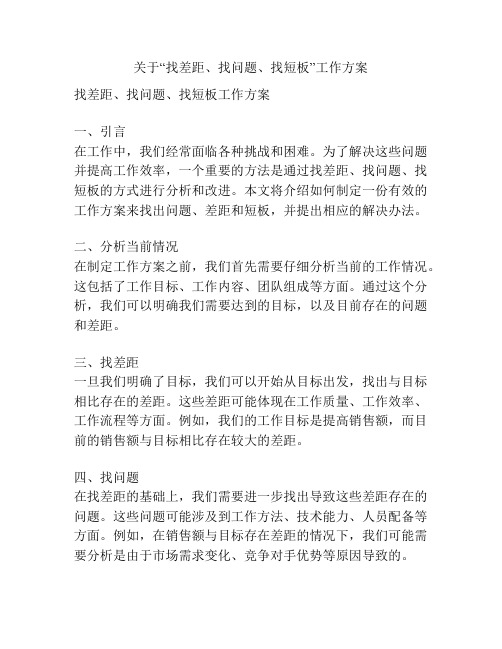 关于“找差距、找问题、找短板”工作方案

找差距、找问题、找短板工作方案

一、引言
在工作中，我们经常面临各种挑战和困难。为了解决这些问题并提高工作效率，一个重要的方法是通过找差距、找问题、找短板的方式进行分析和改进。本文将介绍如何制定一份有效的工作方案来找出问题、差距和短板，并提出相应的解决办法。

二、分析当前情况
在制定工作方案之前，我们首先需要仔细分析当前的工作情况。这包括了工作目标、工作内容、团队组成等方面。通过这个分析，我们可以明确我们需要达到的目标，以及目前存在的问题和差距。

三、找差距
一旦我们明确了目标，我们可以开始从目标出发，找出与目标相比存在的差距。这些差距可能体现在工作质量、工作效率、工作流程等方面。例如，我们的工作目标是提高销售额，而目前的销售额与目标相比存在较大的差距。

四、找问题
在找差距的基础上，我们需要进一步找出导致这些差距存在的问题。这些问题可能涉及到工作方法、技术能力、人员配备等方面。例如，在销售额与目标存在差距的情况下，我们可能需要分析是由于市场需求变化、竞争对手优势等原因导致的。